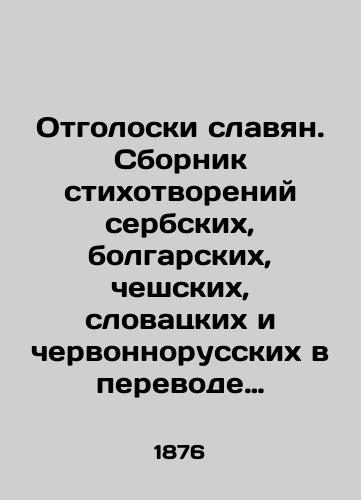 Отголоски славян. Сборник стихотворений сербских, болгарских, чешских, словацких и червоннорусских в переводе…

1876